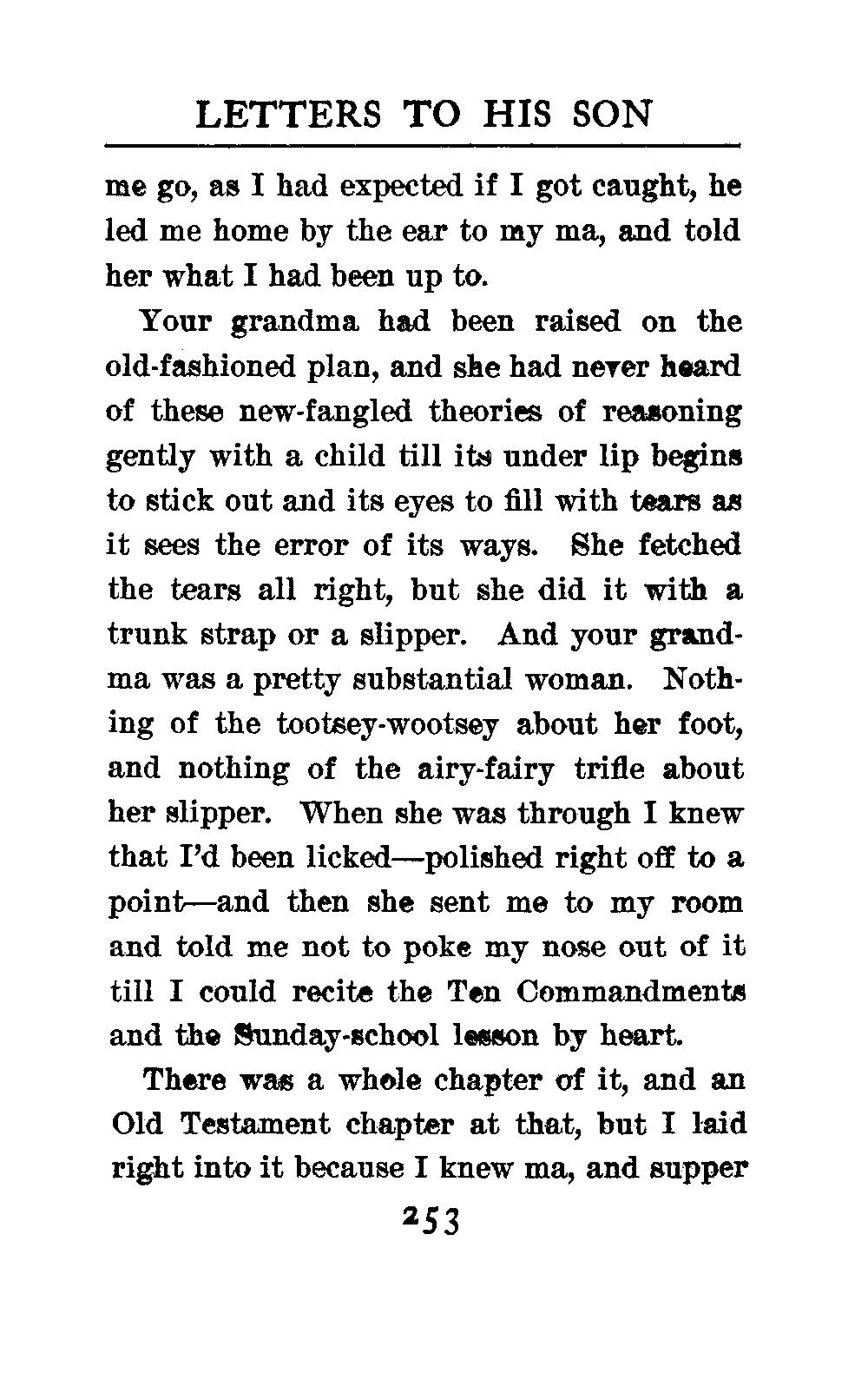 LETTERS TO HIS SON

me go, as I had expected if I got caught, he led me home by the ear to my ma, and told her what I had been up to.

Your grandma had been raised on the old-fashioned plan, and she had never heard of these new-fangled theories of reasoning gently with a child till its under lip begins to stick out and its eyes to fill with tears as it sees the error of its ways. She fetched the tears all right, but she did it with a trunk strap or a slipper. And your grandma was a pretty substantial woman. Nothing of the tootsey-wootsey about her foot, and nothing of the airy-fairy trifle about her slipper. When she was through I knew that I'd been licked—polished right off to a point—and then she sent me to my room and told me not to poke my nose out of it till I could recite the Ten Commandments and the Sunday-school lesson by heart.

There was a whole chapter of it, and an Old Testament chapter at that, but I laid right into it because I knew ma, and supper

253